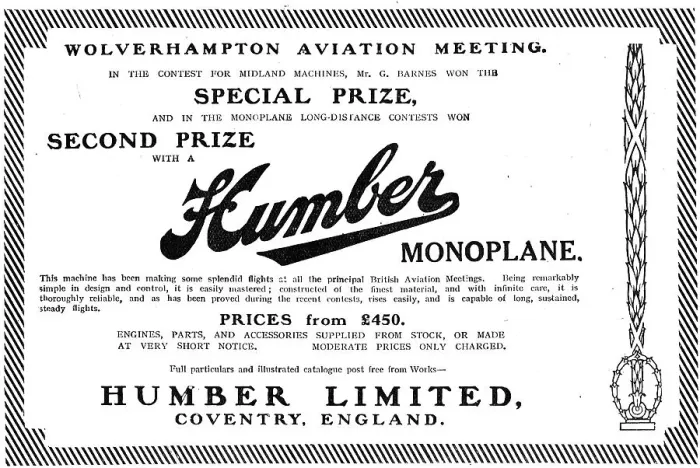 WOLVERHAMPTON AVIATION MEETING.

IN THE CONTEST FOR MIDLAND MACHINES, Mr. G. BARNES WON THE

SPECIAL PRIZE,

AND IN THE MONOPLANE LONG-DISTANCE CONTESTS WON

SECOND PRIZE

WITH A

Humber

MONOPLANE.

This machine has been making some splendid flights at all the principal British Aviation Meetings. Being remarkably simple in design and control, it is easily mastered; constructed of the finest material, and with infinite care, it is thoroughly reliable, and as has been proved during the recent contests, rises easily, and is capable of long, sustained, steady flights.

PRICES from £450.

ENGINES, PARTS, AND ACCESSORIES SUPPLIED FROM STOCK, OR MADE AT VERY SHORT NOTICE. MODERATE PRICES ONLY CHARGED.

Full particulars and illustrated catalogue post free from Works—

HUMBER LIMITED,
COVENTRY, ENGLAND.